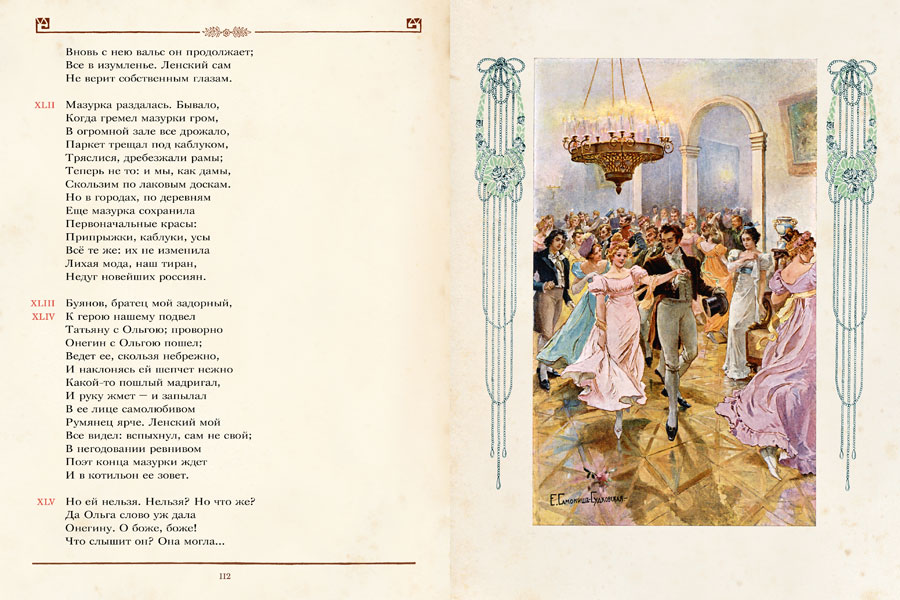 Вновь с нею вальс он продолжает;
Все в изумленье. Ленский сам
Не верит собственным глазам.

XLII Мазурка раздалась. Бывало,
Когда гремел мазурки гром,
В огромной зале все дрожало,
Паркет трещал под каблуком,
Тряслися, дребезжали рамы;
Теперь не то: и мы, как дамы,
Скользим по лаковым доскам.
Но в городах, по деревням
Еще мазурка сохранила
Первоначальные красы:
Припрыжки, каблуки, усы
Всё те же: их не изменила
Лихая мода, наш тиран,
Недуг новейших россиян.

XLIII Буянов, братец мой задорный,
XLIV К герою нашему подвел
Татьяну с Ольгою; проворно
Онегин с Ольгою пошел;
Ведет ее, скользя небрежно,
И наклонясь ей шепчет нежно
Какой-то пошлый мадригал,
И руку жмет — и запылал
В ее лице самолюбивом
Румянец ярче. Ленский мой
Все видел: вспыхнул, сам не свой;
В негодовании ревнивом
Поэт конца мазурки ждет
И в котильон ее зовет.

XLV Но ей нельзя. Нельзя? Но что же?
Да Ольга слово уж дала
Онегину. О боже, боже!
Что слышит он? Она могла...

112

Е. Самокиш-Судковская